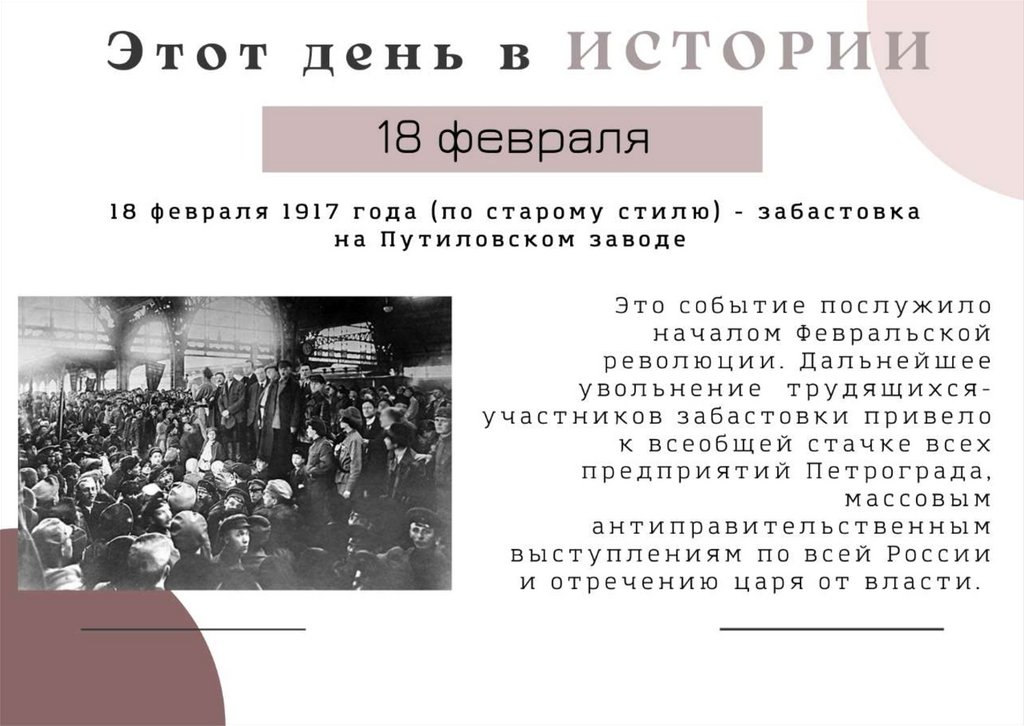 Этот день в ИСТОРИИ

18 февраля

18 февраля 1917 года (по старому стилю) - забастовка на Путиловском заводе

Это событие послужило началом Февральской революции. Дальнейшее увольнение трудящихся-участников забастовки привело к всеобщей стачке всех предприятий Петрограда, массовым антиправительственным выступлениям по всей России и отречению царя от власти.